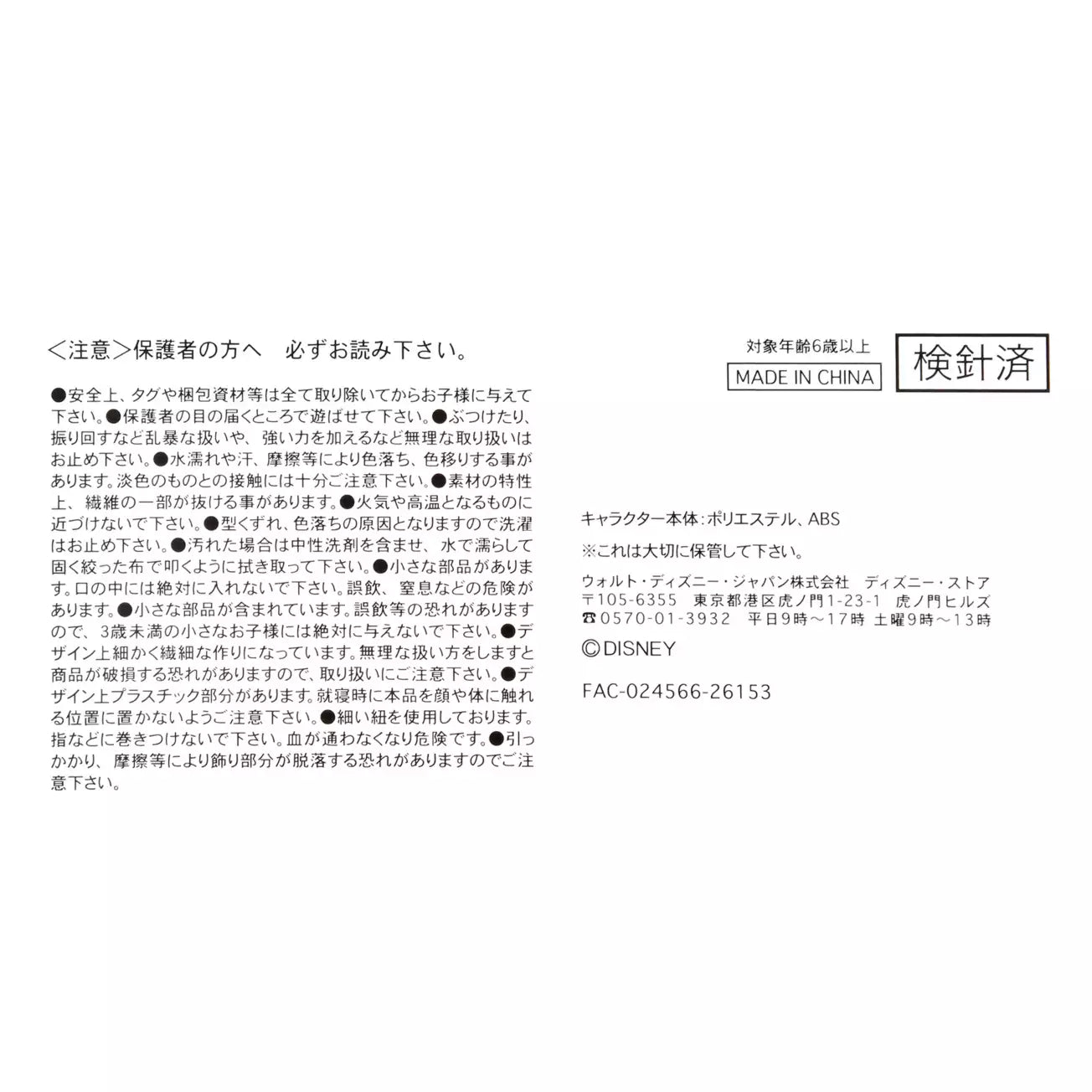 <注意>保護者の方へ　必ずお読み下さい。

●安全上、タグや梱包資材等は全て取り除いてからお子様に与えて下さい。●保護者の目の届くところで遊ばせて下さい。●ぶつけたり、振り回すなど乱暴な扱いや、強い力を加えるなど無理な取り扱いはお止め下さい。●水濡れや汗、摩擦等により色落ち、色移りする事があります。淡色のものとの接触には十分ご注意下さい。●素材の特性上、繊維の一部が抜ける事があります。●火気や高温となるものに近づけないで下さい。●型くずれ、色落ちの原因となりますので洗濯はお止め下さい。●汚れた場合は中性洗剤を含ませ、水で濡らして固く絞った布で叩くように拭き取って下さい。●小さな部品があります。口の中には絶対に入れないで下さい。誤飲、窒息などの危険があります。●小さな部品が含まれています。誤飲等の恐れがありますので、3歳未満の小さなお子様には絶対に与えないで下さい。●デザイン上細かく繊細な作りになっています。無理な扱い方をしますと商品が破損する恐れがありますので、取り扱いにご注意下さい。●デザイン上プラスチック部分があります。就寝時に本品を顔や体に触れる位置に置かないようご注意下さい。●細い紐を使用しております。指などに巻きつけないで下さい。血が通わなくなり危険です。●引っかかり、摩擦等により飾り部分が脱落する恐れがありますのでご注意下さい。

対象年齢6歳以上
MADE IN CHINA
検針済

キャラクター本体：ポリエステル、ABS
※これは大切に保管して下さい。
ウォルト・ディズニー・ジャパン株式会社　ディズニー・ストア
〒105-6355　東京都港区虎ノ門1-23-1　虎ノ門ヒルズ
☎0570-01-3932　平日9時～17時 土曜9時～13時
©DISNEY

FAC-024566-26153